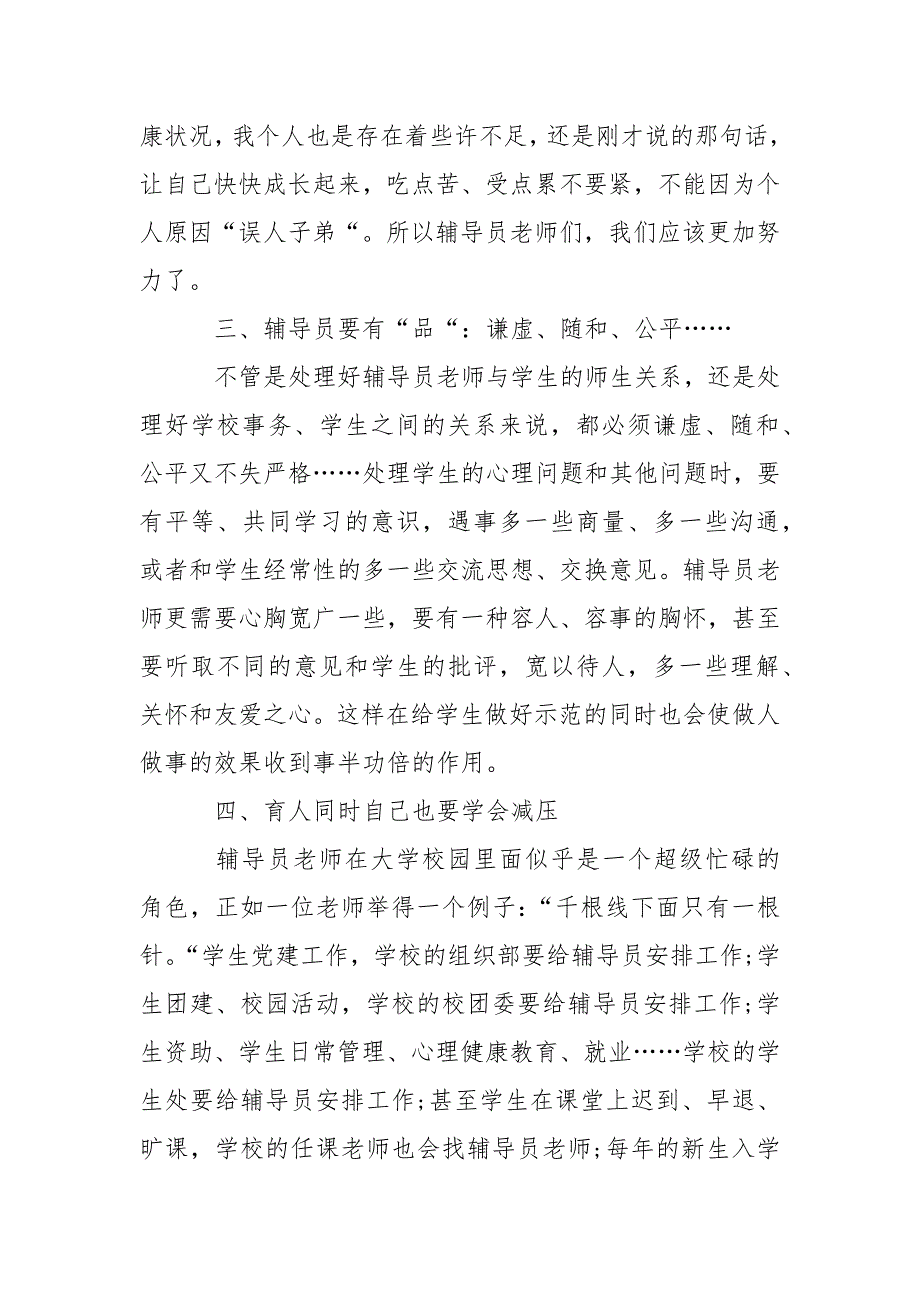 康状况，我个人也是存在着些许不足，还是刚才说的那句话，让自己快快成长起来，吃点苦、受点累不要紧，不能因为个人原因“误人子弟“。所以辅导员老师们，我们应该更加努力了。

三、辅导员要有“品“：谦虚、随和、公平……

不管是处理好辅导员老师与学生的师生关系，还是处理好学校事务、学生之间的关系来说，都必须谦虚、随和、公平又不失严格……处理学生的心理问题和其他问题时，要有平等、共同学习的意识，遇事多一些商量、多一些沟通，或者和学生经常性的多一些交流思想、交换意见。辅导员老师更需要心胸宽广一些，要有一种容人、容事的胸怀，甚至要听取不同的意见和学生的批评，宽以待人，多一些理解、关怀和友爱之心。这样在给学生做好示范的同时也会使做人做事的效果收到事半功倍的作用。

四、育人同时自己也要学会减压

辅导员老师在大学校园里面似乎是一个超级忙碌的角色，正如一位老师举得一个例子：“千根线下面只有一根针。“学生党建工作，学校的组织部要给辅导员安排工作;学生团建、校园活动，学校的校团委要给辅导员安排工作;学生资助、学生日常管理、心理健康教育、就业……学校的学生处要给辅导员安排工作;甚至学生在课堂上迟到、早退、旷课，学校的任课老师也会找辅导员老师;每年的新生入学